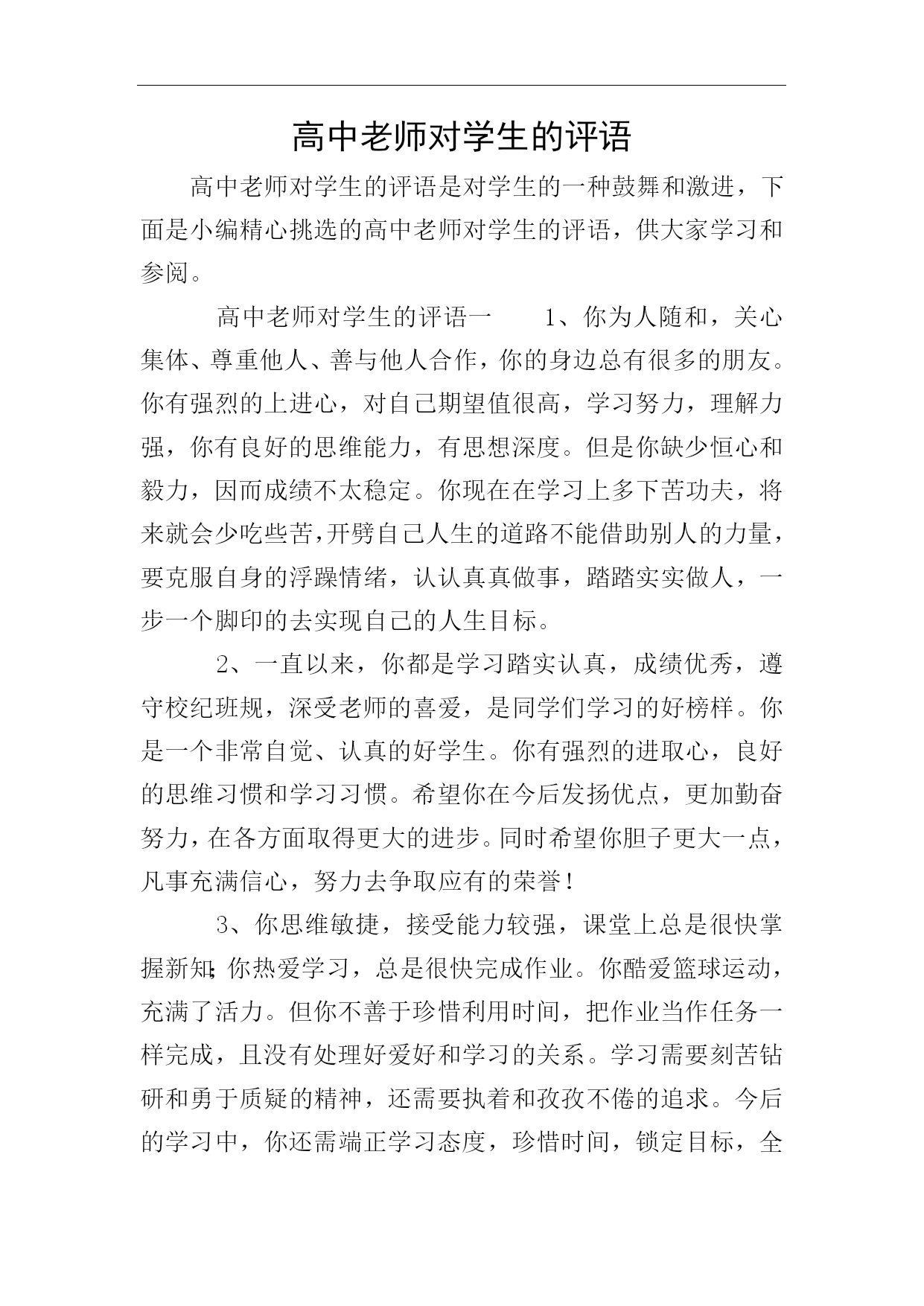 高中老师对学生的评语

高中老师对学生的评语是对学生的一种鼓舞和激进，下面是小编精心挑选的高中老师对学生的评语，供大家学习和参阅。

高中老师对学生的评语一　　1、你为人随和，关心集体、尊重他人、善与他人合作，你的身边总有很多的朋友。你有强烈的上进心，对自己期望值很高，学习努力，理解力强，你有良好的思维能力，有思想深度。但是你缺少恒心和毅力，因而成绩不太稳定。你现在在学习上多下苦功夫，将来就会少吃些苦，开劈自己人生的道路不能借助别人的力量，要克服自身的浮躁情绪，认认真真做事，踏踏实实做人，一步一个脚印的去实现自己的人生目标。

2、一直以来，你都是学习踏实认真，成绩优秀，遵守校纪班规，深受老师的喜爱，是同学们学习的好榜样。你是一个非常自觉、认真的好学生。你有强烈的进取心，良好的思维习惯和学习习惯。希望你在今后发扬优点，更加勤奋努力，在各方面取得更大的进步。同时希望你胆子更大一点，凡事充满信心，努力去争取应有的荣誉！

3、你思维敏捷，接受能力较强，课堂上总是很快掌握新知;你热爱学习，总是很快完成作业。你酷爱篮球运动，充满了活力。但你不善于珍惜利用时间，把作业当作任务一样完成，且没有处理好爱好和学习的关系。学习需要刻苦钻研和勇于质疑的精神，还需要执着和孜孜不倦的追求。今后的学习中，你还需端正学习态度，珍惜时间，锁定目标，全